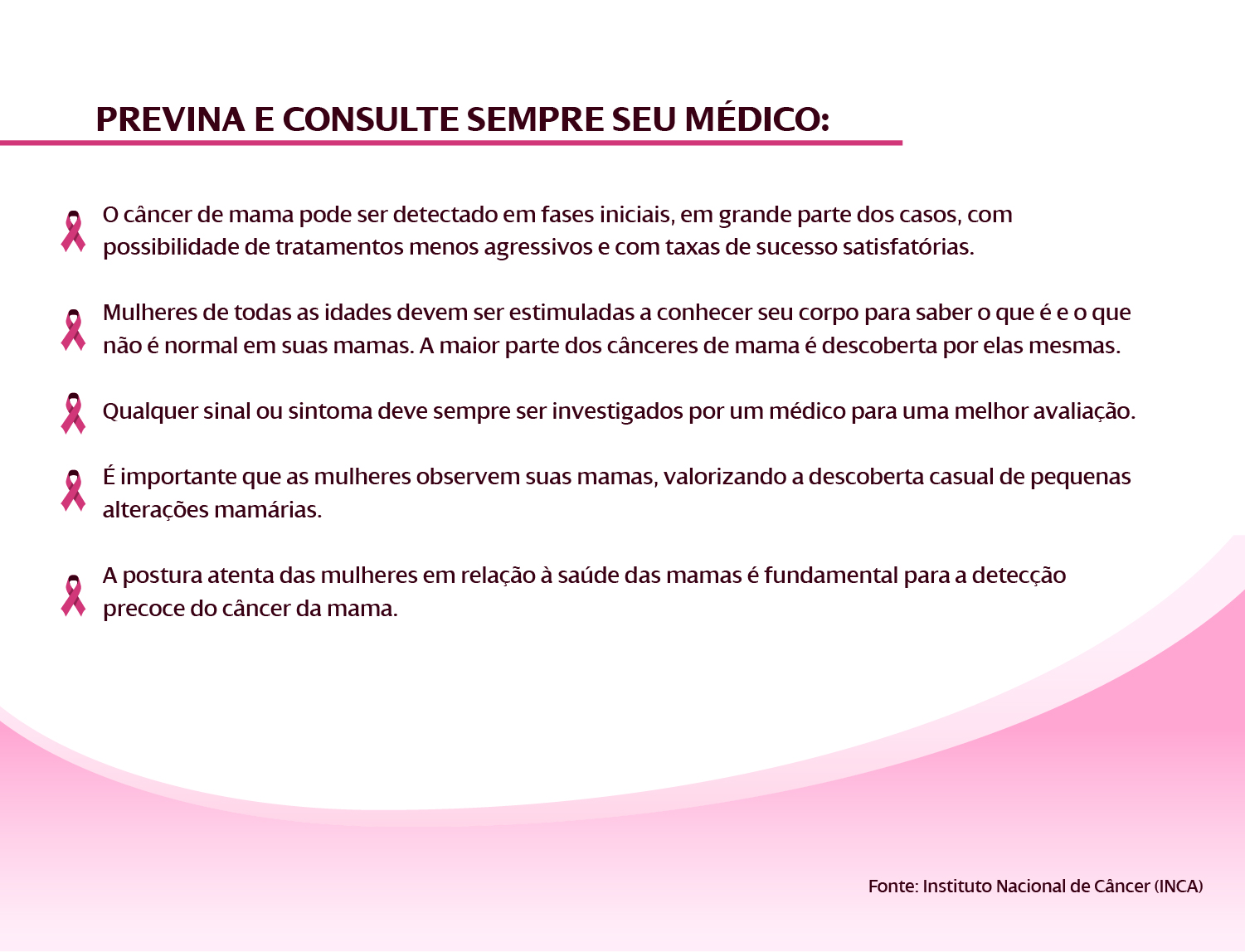 PREVINA E CONSULTE SEMPRE SEU MÉDICO:

O câncer de mama pode ser detectado em fases iniciais, em grande parte dos casos, com possibilidade de tratamentos menos agressivos e com taxas de sucesso satisfatórias.

Mulheres de todas as idades devem ser estimuladas a conhecer seu corpo para saber o que é e o que não é normal em suas mamas. A maior parte dos cânceres de mama é descoberta por elas mesmas.

Qualquer sinal ou sintoma deve sempre ser investigados por um médico para uma melhor avaliação.

É importante que as mulheres observem suas mamas, valorizando a descoberta casual de pequenas alterações mamárias.

A postura atenta das mulheres em relação à saúde das mamas é fundamental para a detecção precoce do câncer da mama.

Fonte: Instituto Nacional de Câncer (INCA)